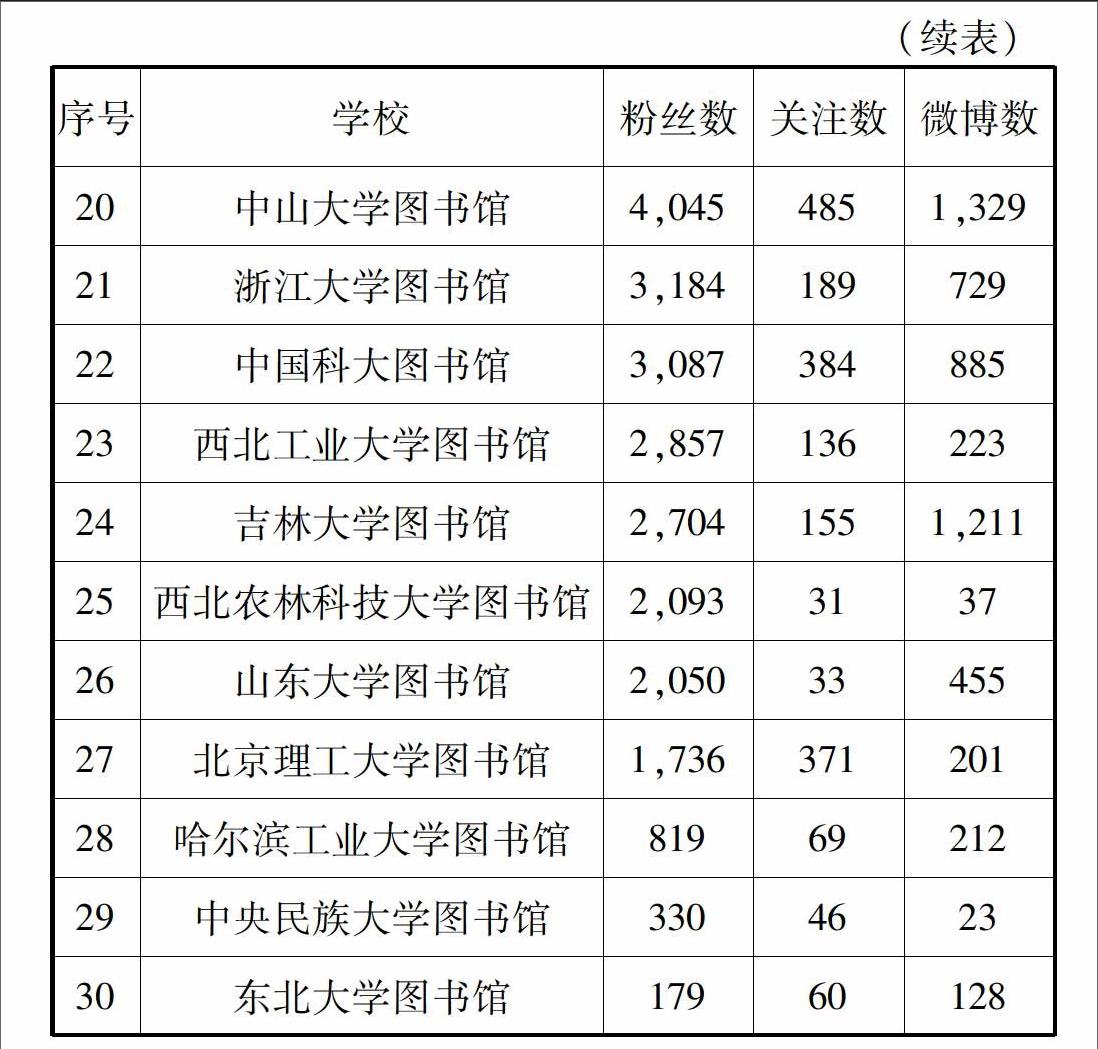 （续表）

| 序号 | 学校 | 粉丝数 | 关注数 | 微博数 |
|---|---|---|---|---|
| 20 | 中山大学图书馆 | 4,045 | 485 | 1,329 |
| 21 | 浙江大学图书馆 | 3,184 | 189 | 729 |
| 22 | 中国科大图书馆 | 3,087 | 384 | 885 |
| 23 | 西北工业大学图书馆 | 2,857 | 136 | 223 |
| 24 | 吉林大学图书馆 | 2,704 | 155 | 1,211 |
| 25 | 西北农林科技大学图书馆 | 2,093 | 31 | 37 |
| 26 | 山东大学图书馆 | 2,050 | 33 | 455 |
| 27 | 北京理工大学图书馆 | 1,736 | 371 | 201 |
| 28 | 哈尔滨工业大学图书馆 | 819 | 69 | 212 |
| 29 | 中央民族大学图书馆 | 330 | 46 | 23 |
| 30 | 东北大学图书馆 | 179 | 60 | 128 |